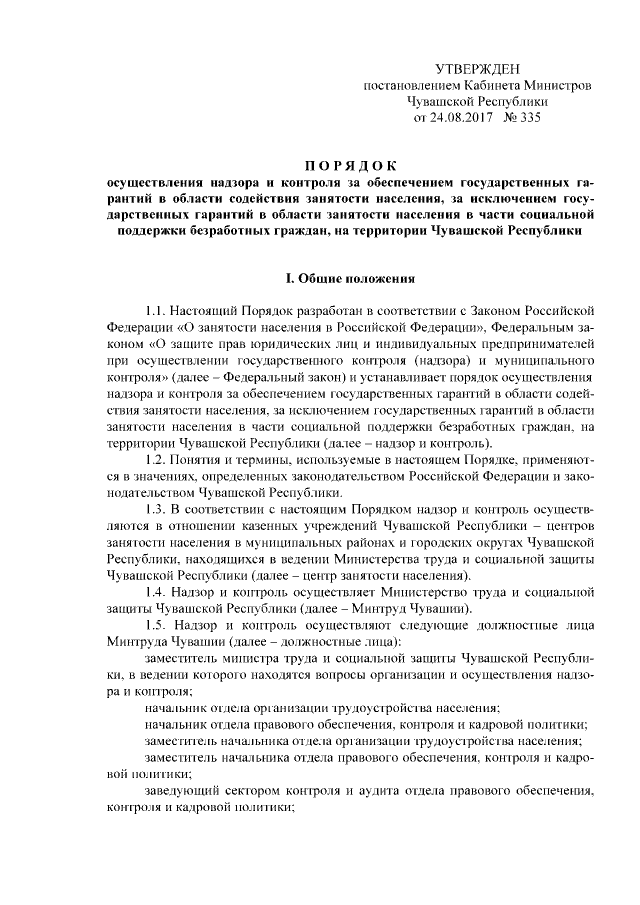 УТВЕРЖДЕН
постановлением Кабинета Министров
Чувашской Республики
от 24.08.2017 № 335

ПОРЯДОК
осуществления надзора и контроля за обеспечением государственных гарантий в области содействия занятости населения, за исключением государственных гарантий в области занятости населения в части социальной поддержки безработных граждан, на территории Чувашской Республики

I. Общие положения

1.1. Настоящий Порядок разработан в соответствии с Законом Российской Федерации «О занятости населения в Российской Федерации», Федеральным законом «О защите прав юридических лиц и индивидуальных предпринимателей при осуществлении государственного контроля (надзора) и муниципального контроля» (далее – Федеральный закон) и устанавливает порядок осуществления надзора и контроля за обеспечением государственных гарантий в области содействия занятости населения, за исключением государственных гарантий в области занятости населения в части социальной поддержки безработных граждан, на территории Чувашской Республики (далее – надзор и контроль).

1.2. Понятия и термины, используемые в настоящем Порядке, применяются в значениях, определенных законодательством Российской Федерации и законодательством Чувашской Республики.

1.3. В соответствии с настоящим Порядком надзор и контроль осуществляются в отношении казенных учреждений Чувашской Республики – центров занятости населения в муниципальных районах и городских округах Чувашской Республики, находящихся в ведении Министерства труда и социальной защиты Чувашской Республики (далее – центр занятости населения).

1.4. Надзор и контроль осуществляет Министерство труда и социальной защиты Чувашской Республики (далее – Минтруд Чувашии).

1.5. Надзор и контроль осуществляют следующие должностные лица Минтруда Чувашии (далее – должностные лица):

заместитель министра труда и социальной защиты Чувашской Республики, в ведении которого находятся вопросы организации и осуществления надзора и контроля;

начальник отдела организации трудоустройства населения;

начальник отдела правового обеспечения, контроля и кадровой политики;

заместитель начальника отдела организации трудоустройства населения;

заместитель начальника отдела правового обеспечения, контроля и кадровой политики;

заведующий сектором контроля и аудита отдела правового обеспечения, контроля и кадровой политики;